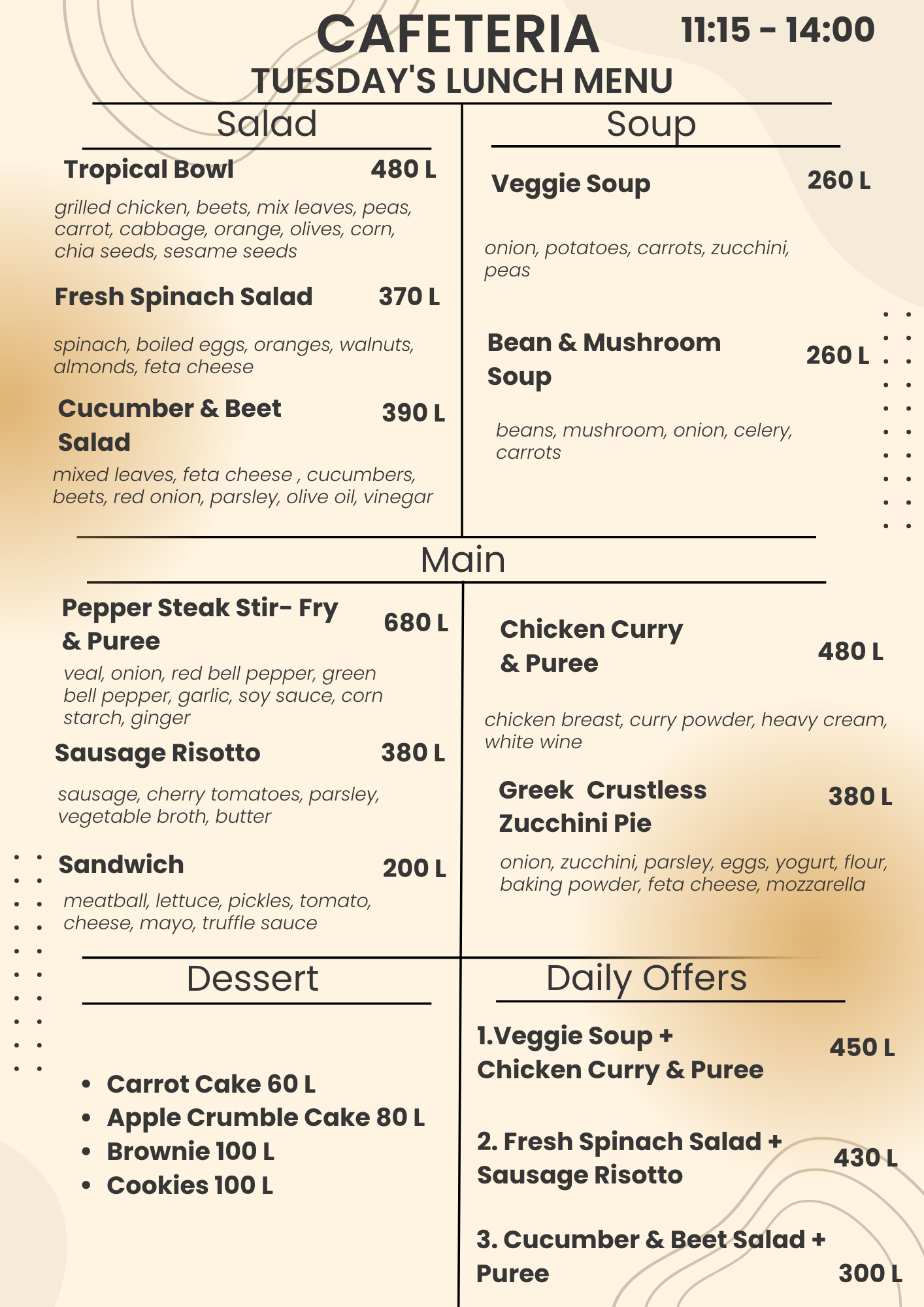 CAFETERIA 11:15 - 14:00

TUESDAY'S LUNCH MENU

Salad

Tropical Bowl 480 L

grilled chicken, beets, mix leaves, peas, carrot, cabbage, orange, olives, corn, chia seeds, sesame seeds

Fresh Spinach Salad 370 L

spinach, boiled eggs, oranges, walnuts, almonds, feta cheese

Cucumber & Beet Salad 390 L

mixed leaves, feta cheese , cucumbers, beets, red onion, parsley, olive oil, vinegar

Soup

Veggie Soup 260 L

onion, potatoes, carrots, zucchini, peas

Bean & Mushroom Soup 260 L

beans, mushroom, onion, celery, carrots

Main

Pepper Steak Stir- Fry & Puree 680 L

veal, onion, red bell pepper, green bell pepper, garlic, soy sauce, corn starch, ginger

Sausage Risotto 380 L

sausage, cherry tomatoes, parsley, vegetable broth, butter

Sandwich 200 L

meatball, lettuce, pickles, tomato, cheese, mayo, truffle sauce

Chicken Curry & Puree 480 L

chicken breast, curry powder, heavy cream, white wine

Greek Crustless Zucchini Pie 380 L

onion, zucchini, parsley, eggs, yogurt, flour, baking powder, feta cheese, mozzarella

Dessert

• Carrot Cake 60 L
• Apple Crumble Cake 80 L
• Brownie 100 L
• Cookies 100 L

Daily Offers

1.Veggie Soup + Chicken Curry & Puree 450 L

2. Fresh Spinach Salad + Sausage Risotto 430 L

3. Cucumber & Beet Salad + Puree 300 L